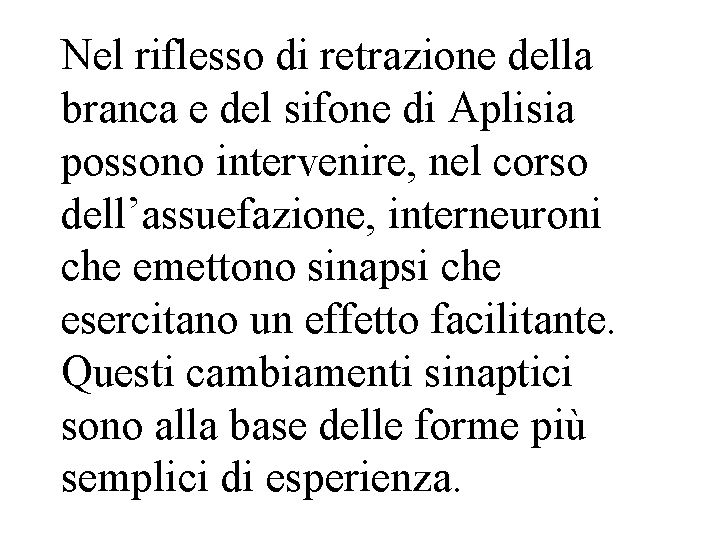 Nel riflesso di retrazione della branca e del sifone di Aplisia possono intervenire, nel corso dell'assuefazione, interneuroni che emettono sinapsi che esercitano un effetto facilitante. Questi cambiamenti sinaptici sono alla base delle forme più semplici di esperienza.